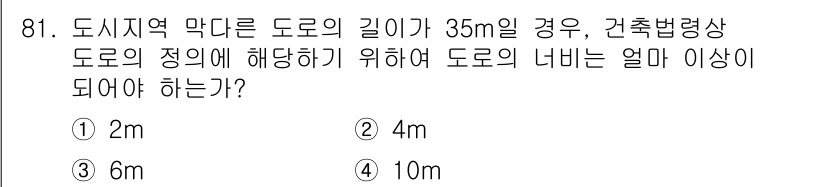 81. 도시지역 막다른 도로의 길이가 35m일 경우, 건축법령상 도로의 정의에 해당하기 위하여 도로의 너비는 얼마 이상이 되어야 하는가?

① 2m ② 4m

③ 6m ④ 10m